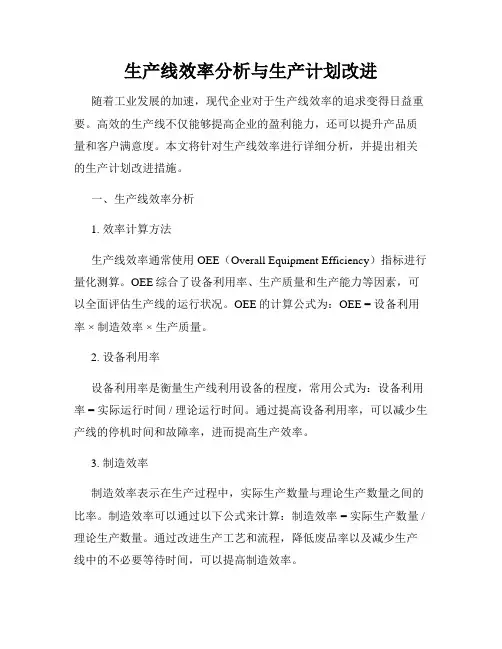 生产线效率分析与生产计划改进

随着工业发展的加速，现代企业对于生产线效率的追求变得日益重要。高效的生产线不仅能够提高企业的盈利能力，还可以提升产品质量和客户满意度。本文将针对生产线效率进行详细分析，并提出相关的生产计划改进措施。

一、生产线效率分析

1. 效率计算方法

生产线效率通常使用 OEE（Overall Equipment Efficiency）指标进行量化测算。OEE 综合了设备利用率、生产质量和生产能力等因素，可以全面评估生产线的运行状况。OEE 的计算公式为：OEE = 设备利用率 × 制造效率 × 生产质量。

2. 设备利用率

设备利用率是衡量生产线利用设备的程度，常用公式为：设备利用率 = 实际运行时间 / 理论运行时间。通过提高设备利用率，可以减少生产线的停机时间和故障率，进而提高生产效率。

3. 制造效率

制造效率表示在生产过程中，实际生产数量与理论生产数量之间的比率。制造效率可以通过以下公式来计算：制造效率 = 实际生产数量 / 理论生产数量。通过改进生产工艺和流程，降低废品率以及减少生产线中的不必要等待时间，可以提高制造效率。